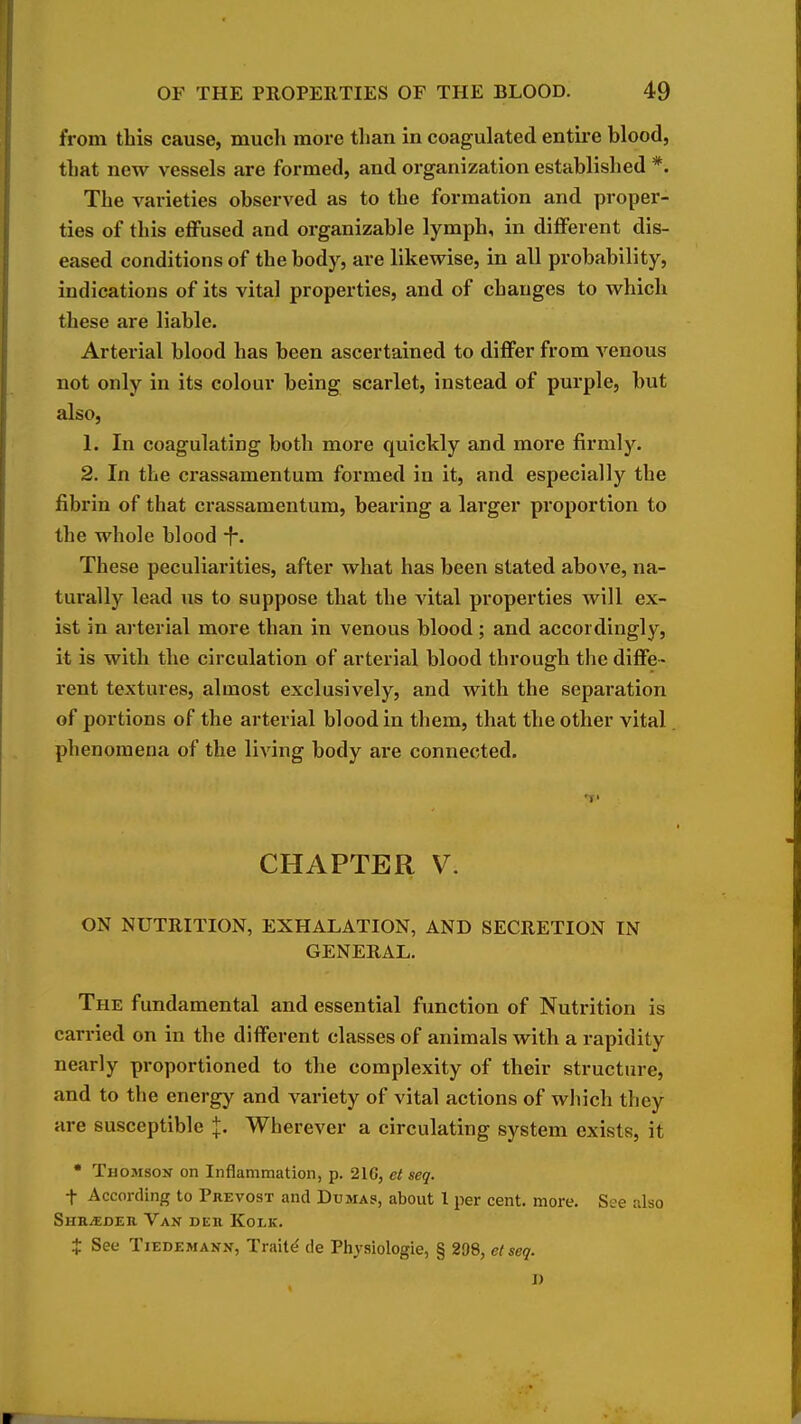 OF THE PROPERTIES OF THE BLOOD. 49

from this cause, much more than in coagulated entire blood, that new vessels are formed, and organization established *.

The varieties observed as to the formation and properties of this effused and organizable lymph, in different diseased conditions of the body, are likewise, in all probability, indications of its vital properties, and of changes to which these are liable.

Arterial blood has been ascertained to differ from venous not only in its colour being scarlet, instead of purple, but also,

1. In coagulating both more quickly and more firmly.

2. In the crassamentum formed in it, and especially the fibrin of that crassamentum, bearing a larger proportion to the whole blood †.

These peculiarities, after what has been stated above, naturally lead us to suppose that the vital properties will exist in arterial more than in venous blood; and accordingly, it is with the circulation of arterial blood through the different textures, almost exclusively, and with the separation of portions of the arterial blood in them, that the other vital phenomena of the living body are connected.

CHAPTER V.

ON NUTRITION, EXHALATION, AND SECRETION IN GENERAL.

The fundamental and essential function of Nutrition is carried on in the different classes of animals with a rapidity nearly proportioned to the complexity of their structure, and to the energy and variety of vital actions of which they are susceptible ‡. Wherever a circulating system exists, it

* Thomson on Inflammation, p. 216, et seq.

† According to Prevost and Dumas, about 1 per cent. more. See also Shræder Van der Kolk.

‡ See Tiedemann, Traité de Physiologie, § 298, et seq.

D